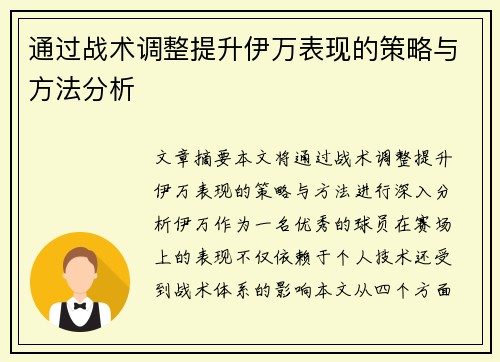 通过战术调整提升伊万表现的策略与方法分析

文章摘要本文将通过战术调整提升伊万表现的策略与方法进行深入分析伊万作为一名优秀的球员在赛场上的表现不仅依赖于个人技术还受到战术体系的影响本文从四个方面